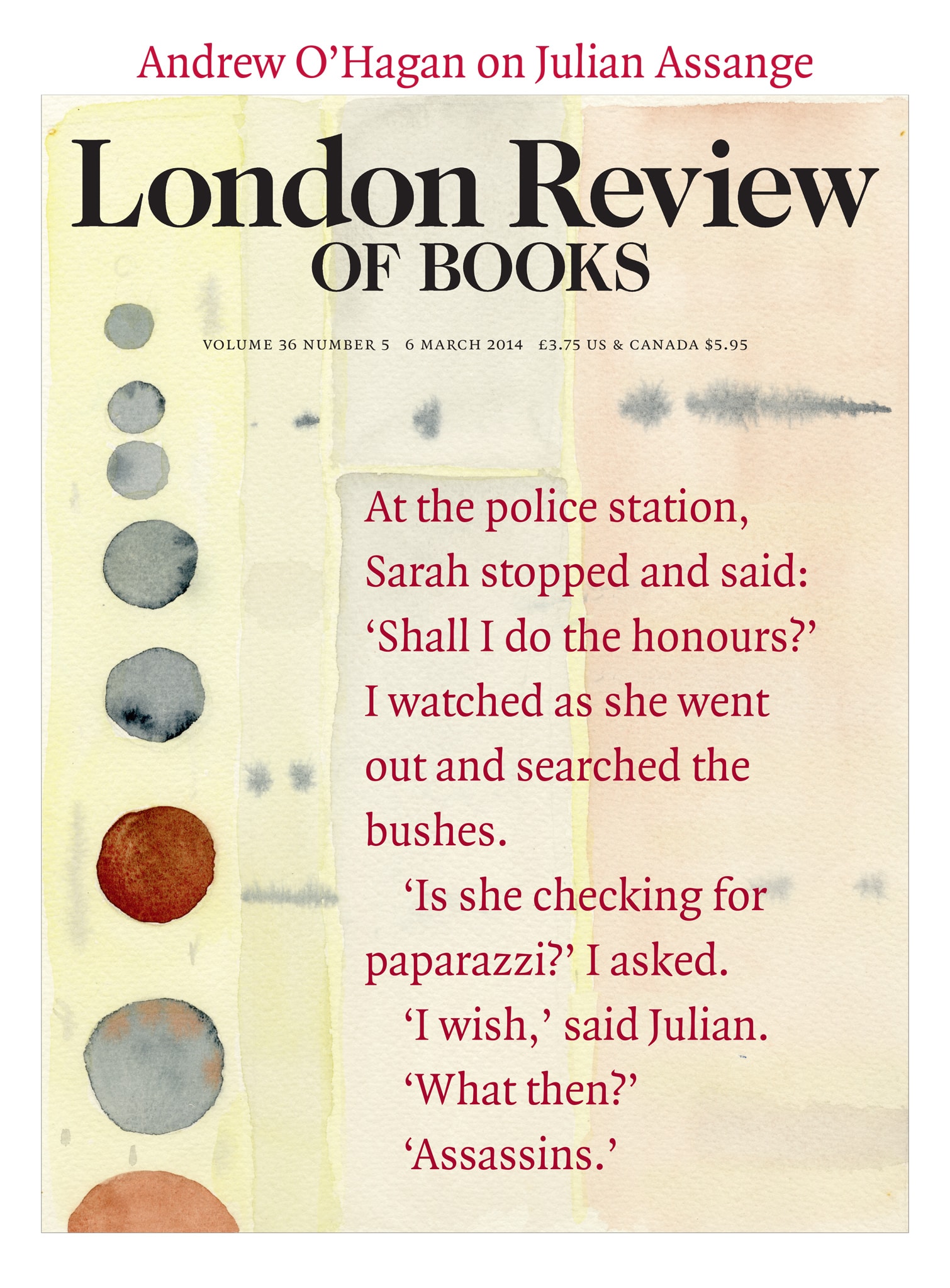 Andrew O'Hagan on Julian Assange

London Review
OF BOOKS

VOLUME 36 NUMBER 5   6 MARCH 2014   £3.75 US & CANADA $5.95

At the police station, Sarah stopped and said: 'Shall I do the honours?' I watched as she went out and searched the bushes.

'Is she checking for paparazzi?' I asked.

'I wish,' said Julian.

'What then?'

'Assassins.'